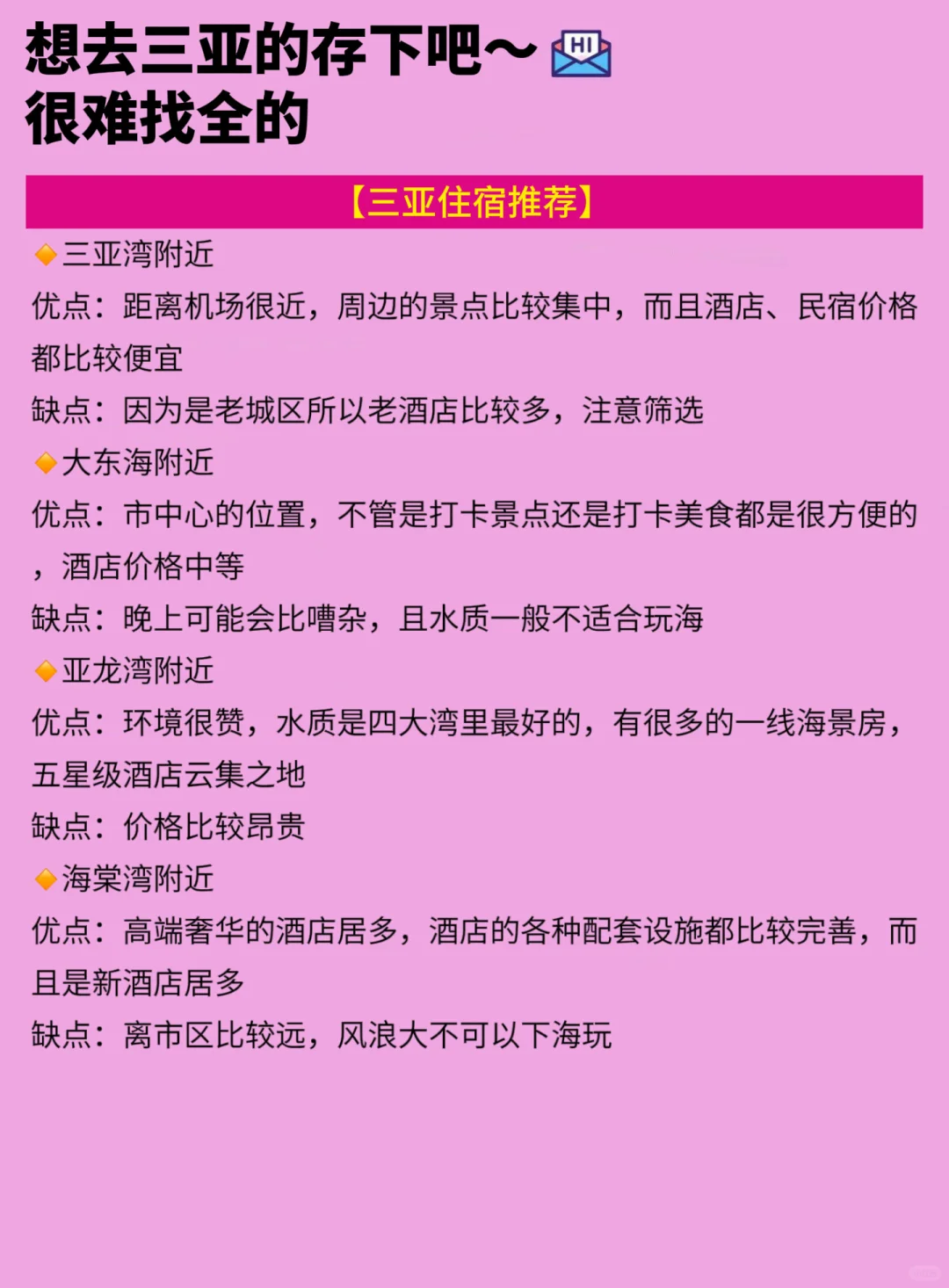 想去三亚的存下吧～ HI
很难找全的

【三亚住宿推荐】

三亚湾附近
优点：距离机场很近，周边的景点比较集中，而且酒店、民宿价格都比较便宜
缺点：因为是老城区所以老酒店比较多，注意筛选

大东海附近
优点：市中心的位置，不管是打卡景点还是打卡美食都是很方便的，酒店价格中等
缺点：晚上可能会比嘈杂，且水质一般不适合玩海

亚龙湾附近
优点：环境很赞，水质是四大湾里最好的，有很多的一线海景房，五星级酒店云集之地
缺点：价格比较昂贵

海棠湾附近
优点：高端奢华的酒店居多，酒店的各种配套设施都比较完善，而且是新酒店居多
缺点：离市区比较远，风浪大不可以下海玩